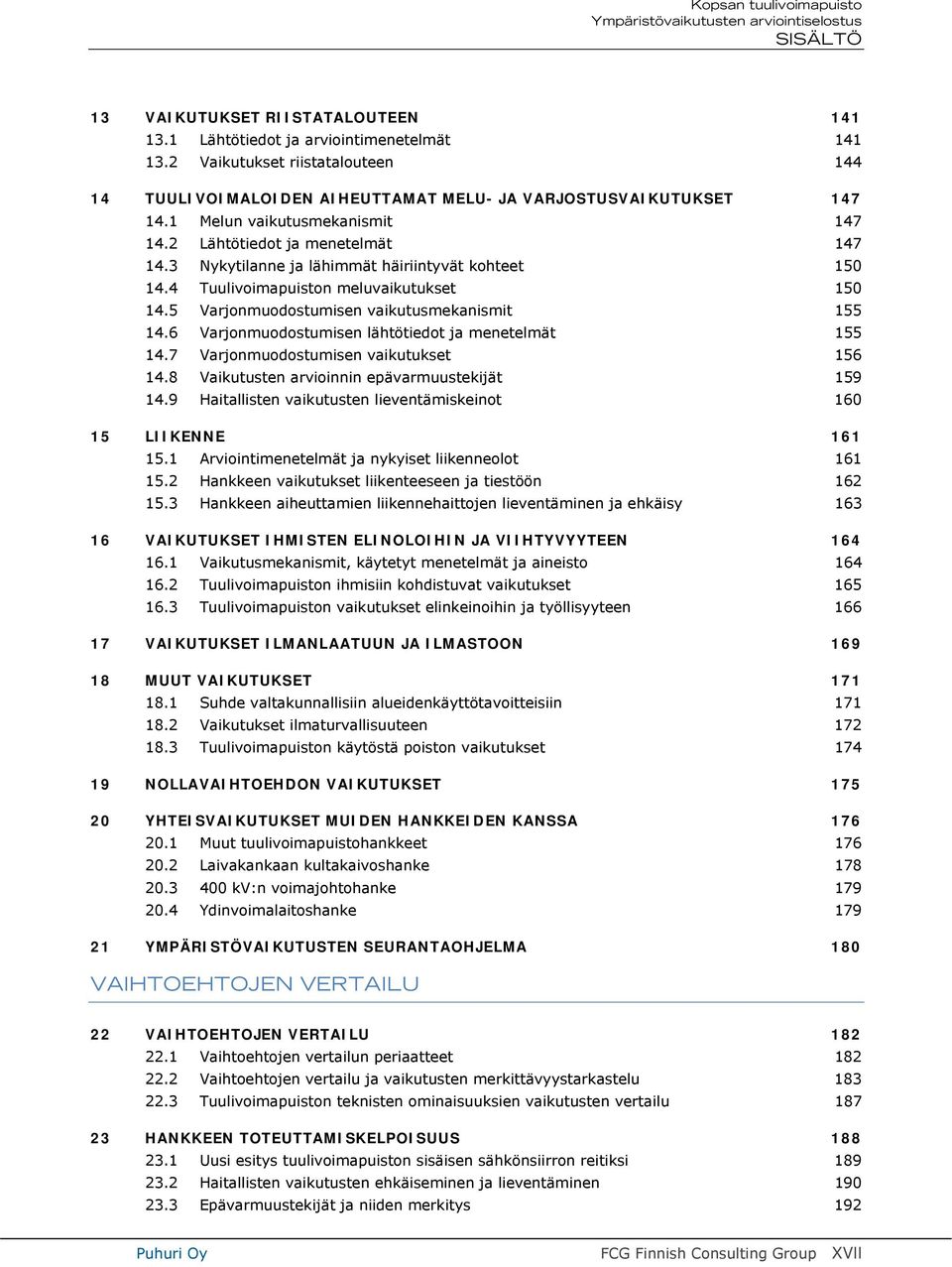 Kopsan tuulivoimapuisto
Ympäristövaikutusten arviointiselostus
SISÄLTÖ

13 VAIKUTUKSET RIISTATALOUTEEN 141
13.1 Lähtötiedot ja arviointimenetelmät 141
13.2 Vaikutukset riistatalouteen 144

14 TUULIVOIMALOIDEN AIHEUTTAMAT MELU- JA VARJOSTUSVAIKUTUKSET 147
14.1 Melun vaikutusmekanismit 147
14.2 Lähtötiedot ja menetelmät 147
14.3 Nykytilanne ja lähimmät häiriintyvät kohteet 150
14.4 Tuulivoimapuiston meluvaikutukset 150
14.5 Varjonmuodostumisen vaikutusmekanismit 155
14.6 Varjonmuodostumisen lähtötiedot ja menetelmät 155
14.7 Varjonmuodostumisen vaikutukset 156
14.8 Vaikutusten arvioinnin epävarmuustekijät 159
14.9 Haitallisten vaikutusten lieventämiskeinot 160

15 LIIKENNE 161
15.1 Arviointimenetelmät ja nykyiset liikenneolot 161
15.2 Hankkeen vaikutukset liikenteeseen ja tiestöön 162
15.3 Hankkeen aiheuttamien liikennehaittojen lieventäminen ja ehkäisy 163

16 VAIKUTUKSET IHMISTEN ELINOLOIHIN JA VIIHTYVYYTEEN 164
16.1 Vaikutusmekanismit, käytetyt menetelmät ja aineisto 164
16.2 Tuulivoimapuiston ihmisiin kohdistuvat vaikutukset 165
16.3 Tuulivoimapuiston vaikutukset elinkeinoihin ja työllisyyteen 166

17 VAIKUTUKSET ILMANLAATUUN JA ILMASTOON 169

18 MUUT VAIKUTUKSET 171
18.1 Suhde valtakunnallisiin alueidenkäyttötavoitteisiin 171
18.2 Vaikutukset ilmaturvallisuuteen 172
18.3 Tuulivoimapuiston käytöstä poiston vaikutukset 174

19 NOLLAVAIHTOEHDON VAIKUTUKSET 175

20 YHTEISVAIKUTUKSET MUIDEN HANKKEIDEN KANSSA 176
20.1 Muut tuulivoimapuistohankkeet 176
20.2 Laivakankaan kultakaivoshanke 178
20.3 400 kV:n voimajohtohanke 179
20.4 Ydinvoimalaitoshanke 179

21 YMPÄRISTÖVAIKUTUSTEN SEURANTAOHJELMA 180

VAIHTOEHTOJEN VERTAILU

22 VAIHTOEHTOJEN VERTAILU 182
22.1 Vaihtoehtojen vertailun periaatteet 182
22.2 Vaihtoehtojen vertailu ja vaikutusten merkittävyystarkastelu 183
22.3 Tuulivoimapuiston teknisten ominaisuuksien vaikutusten vertailu 187

23 HANKKEEN TOTEUTTAMISKELPOISUUS 188
23.1 Uusi esitys tuulivoimapuiston sisäisen sähkönsiirron reitiksi 189
23.2 Haitallisten vaikutusten ehkäiseminen ja lieventäminen 190
23.3 Epävarmuustekijät ja niiden merkitys 192

Puhuri Oy
FCG Finnish Consulting Group XVII